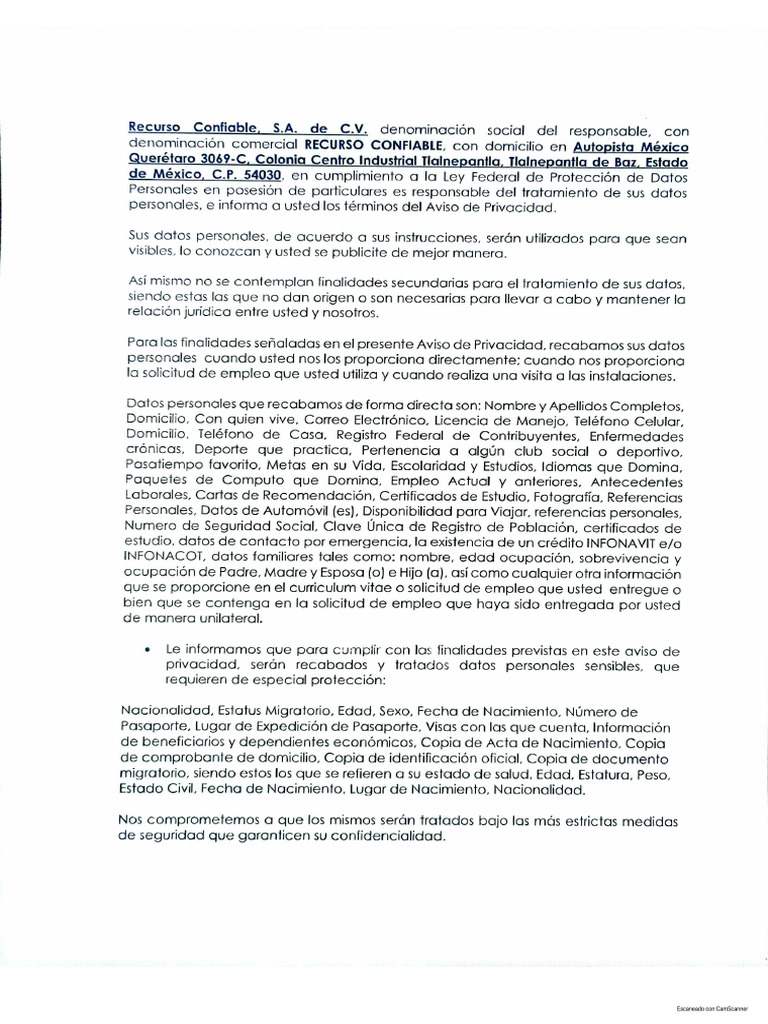 Recurso Confiable, S.A. de C.V. denominación social del responsable, con denominación comercial RECURSO CONFIABLE, con domicilio en Autopista México Querétaro 3069-C, Colonia Centro Industrial Tlalnepantla, Tlalnepantla de Baz, Estado de México, C.P. 54030, en cumplimiento a la Ley Federal de Protección de Datos Personales en posesión de particulares es responsable del tratamiento de sus datos personales, e informa a usted los términos del Aviso de Privacidad.

Sus datos personales, de acuerdo a sus instrucciones, serán utilizados para que sean visibles, lo conozcan y usted se publicite de mejor manera.

Así mismo no se contemplan finalidades secundarias para el tratamiento de sus datos, siendo estas las que no dan origen o son necesarias para llevar a cabo y mantener la relación jurídica entre usted y nosotros.

Para las finalidades señaladas en el presente Aviso de Privacidad, recabamos sus datos personales cuando usted nos los proporciona directamente; cuando nos proporciona la solicitud de empleo que usted utiliza y cuando realiza una visita a las instalaciones.

Datos personales que recabamos de forma directa son: Nombre y Apellidos Completos, Domicilio, Con quien vive, Correo Electrónico, Licencia de Manejo, Teléfono Celular, Domicilio, Teléfono de Casa, Registro Federal de Contribuyentes, Enfermedades crónicas, Deporte que practica, Pertenencia a algún club social o deportivo, Pasatiempo favorito, Metas en su Vida, Escolaridad y Estudios, Idiomas que Domina, Paquetes de Computo que Domina, Empleo Actual y anteriores, Antecedentes Laborales, Cartas de Recomendación, Certificados de Estudio, Fotografía, Referencias Personales, Datos de Automóvil (es), Disponibilidad para Viajar, referencias personales, Numero de Seguridad Social, Clave Única de Registro de Población, certificados de estudio, datos de contacto por emergencia, la existencia de un crédito INFONAVIT e/o INFONACOT, datos familiares tales como: nombre, edad ocupación, sobrevivencia y ocupación de Padre, Madre y Esposa (o) e Hijo (a), así como cualquier otra información que se proporcione en el curriculum vitae o solicitud de empleo que usted entregue o bien que se contenga en la solicitud de empleo que haya sido entregada por usted de manera unilateral.

• Le informamos que para cumplir con las finalidades previstas en este aviso de privacidad, serán recabados y tratados datos personales sensibles, que requieren de especial protección:

Nacionalidad, Estatus Migratorio, Edad, Sexo, Fecha de Nacimiento, Número de Pasaporte, Lugar de Expedición de Pasaporte, Visas con las que cuenta, Información de beneficiarios y dependientes económicos, Copia de Acta de Nacimiento, Copia de comprobante de domicilio, Copia de identificación oficial, Copia de documento migratorio, siendo estos los que se refieren a su estado de salud, Edad, Estatura, Peso, Estado Civil, Fecha de Nacimiento, Lugar de Nacimiento, Nacionalidad.

Nos comprometemos a que los mismos serán tratados bajo las más estrictas medidas de seguridad que garanticen su confidencialidad.

Escaneado con CamScanner